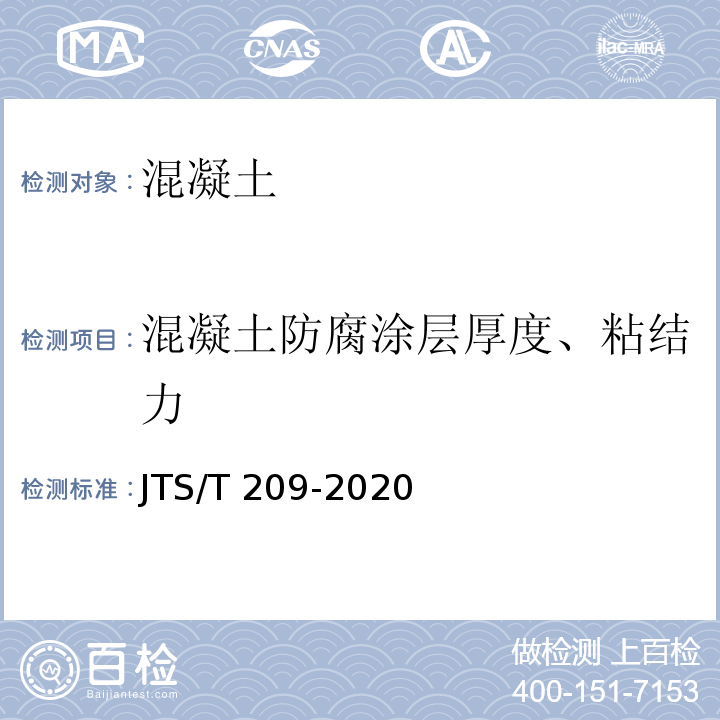 MA CNAS AL ilac-MRA

检测对象：混凝土

检测项目：混凝土防腐涂层厚度、粘结力

检测标准：JTS/T 209-2020

百检
Baijiantest.com

做检测 上百检
400-151-7153